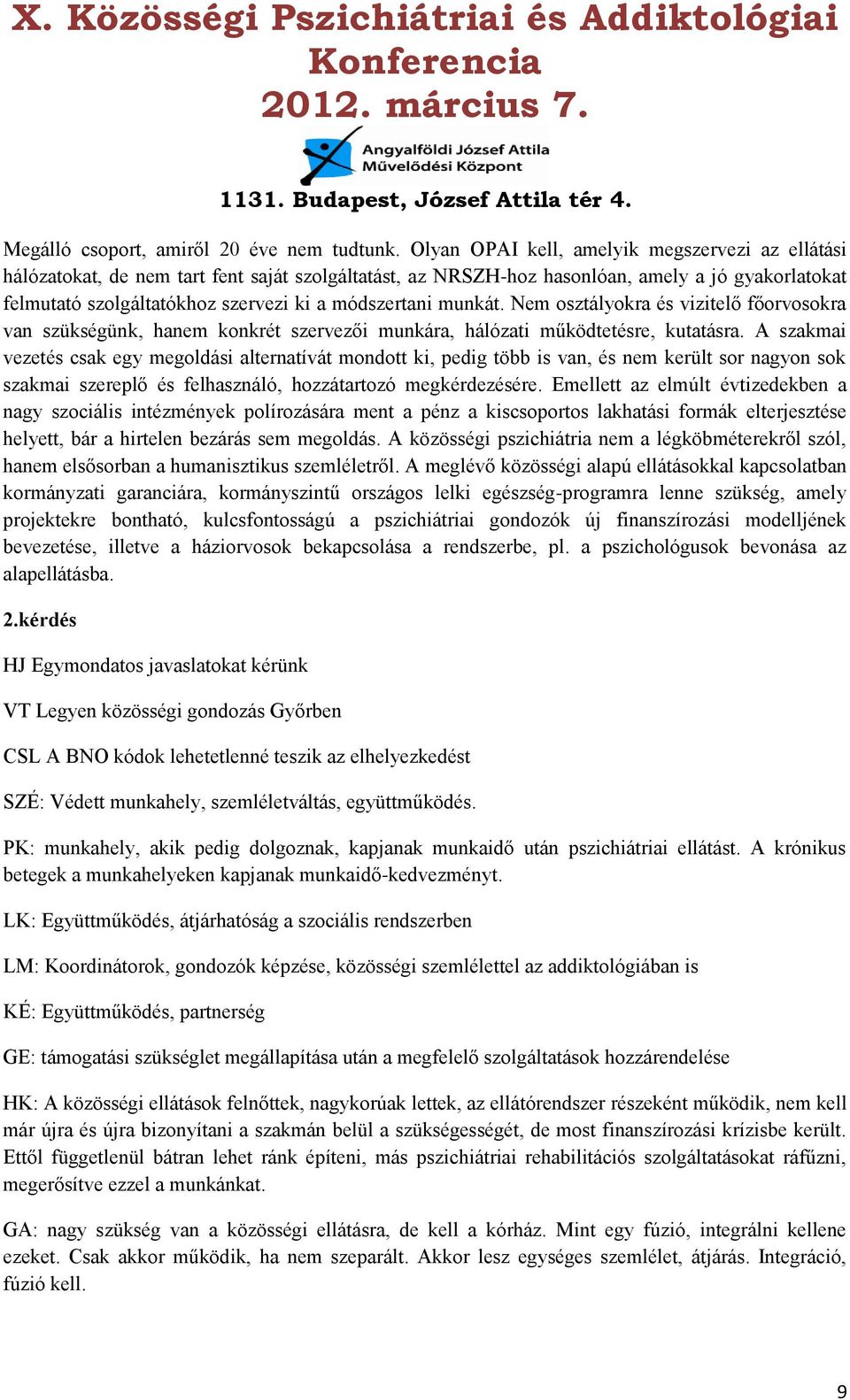 X. Közösségi Pszichiátriai és Addiktológiai Konferencia
2012. március 7.

Angyalföldi József Attila Művelődési Központ

1131. Budapest, József Attila tér 4.

Megálló csoport, amiről 20 éve nem tudtunk. Olyan OPAI kell, amelyik megszervezi az ellátási hálózatokat, de nem tart fent saját szolgáltatást, az NRSZH-hoz hasonlóan, amely a jó gyakorlatokat felmutató szolgáltatókhoz szervezi ki a módszertani munkát. Nem osztályokra és vizitelő főorvosokra van szükségünk, hanem konkrét szervezői munkára, hálózati működtetésre, kutatásra. A szakmai vezetés csak egy megoldási alternatívát mondott ki, pedig több is van, és nem került sor nagyon sok szakmai szereplő és felhasználó, hozzátartozó megkérdezésére. Emellett az elmúlt évtizedekben a nagy szociális intézmények polírozására ment a pénz a kiscsoportos lakhatási formák elterjesztése helyett, bár a hirtelen bezárás sem megoldás. A közösségi pszichiátria nem a légköbméterekről szól, hanem elsősorban a humanisztikus szemléletről. A meglévő közösségi alapú ellátásokkal kapcsolatban kormányzati garanciára, kormányszintű országos lelki egészség-programra lenne szükség, amely projektekre bontható, kulcsfontosságú a pszichiátriai gondozók új finanszírozási modelljének bevezetése, illetve a háziorvosok bekapcsolása a rendszerbe, pl. a pszichológusok bevonása az alapellátásba.

2.kérdés

HJ Egymondatos javaslatokat kérünk

VT Legyen közösségi gondozás Győrben

CSL A BNO kódok lehetetlenné teszik az elhelyezkedést

SZÉ: Védett munkahely, szemléletváltás, együttműködés.

PK: munkahely, akik pedig dolgoznak, kapjanak munkaidő után pszichiátriai ellátást. A krónikus betegek a munkahelyeken kapjanak munkaidő-kedvezményt.

LK: Együttműködés, átjárhatóság a szociális rendszerben

LM: Koordinátorok, gondozók képzése, közösségi szemlélettel az addiktológiában is

KÉ: Együttműködés, partnerség

GE: támogatási szükséglet megállapítása után a megfelelő szolgáltatások hozzárendelése

HK: A közösségi ellátások felnőttek, nagykorúak lettek, az ellátórendszer részeként működik, nem kell már újra és újra bizonyítani a szakmán belül a szükségességét, de most finanszírozási krízisbe került. Ettől függetlenül bátran lehet ránk építeni, más pszichiátriai rehabilitációs szolgáltatásokat ráfűzni, megerősítve ezzel a munkánkat.

GA: nagy szükség van a közösségi ellátásra, de kell a kórház. Mint egy fúzió, integrálni kellene ezeket. Csak akkor működik, ha nem szeparált. Akkor lesz egységes szemlélet, átjárás. Integráció, fúzió kell.

9